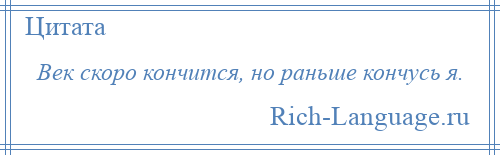 Цитата

Век скоро кончится, но раньше кончусь я.

Rich-Language.ru